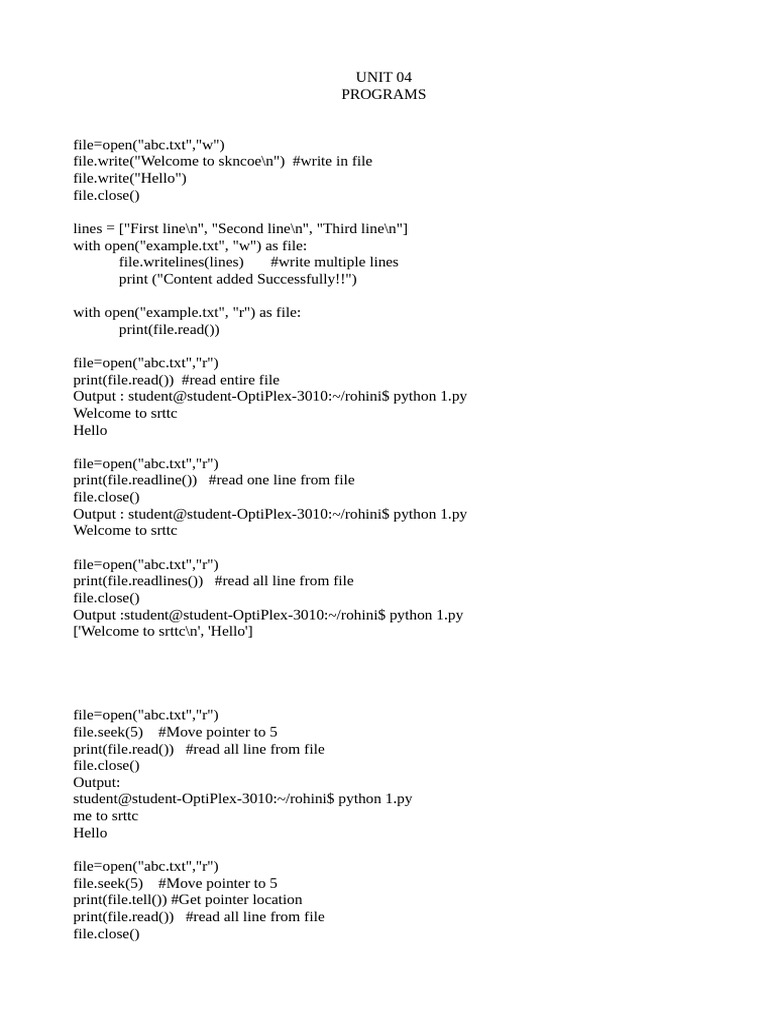 UNIT 04
PROGRAMS

file=open("abc.txt","w")
file.write("Welcome to skncoe\n") #write in file
file.write("Hello")
file.close()

lines = ["First line\n", "Second line\n", "Third line\n"]
with open("example.txt", "w") as file:
file.writelines(lines) #write multiple lines
print ("Content added Successfully!!")

with open("example.txt", "r") as file:
print(file.read())

file=open("abc.txt","r")
print(file.read()) #read entire file
Output : student@student-OptiPlex-3010:~/rohini$ python 1.py
Welcome to srttc
Hello

file=open("abc.txt","r")
print(file.readline()) #read one line from file
file.close()
Output : student@student-OptiPlex-3010:~/rohini$ python 1.py
Welcome to srttc

file=open("abc.txt","r")
print(file.readlines()) #read all line from file
file.close()
Output :student@student-OptiPlex-3010:~/rohini$ python 1.py
['Welcome to srttc\n', 'Hello']

file=open("abc.txt","r")
file.seek(5) #Move pointer to 5
print(file.read()) #read all line from file
file.close()
Output:
student@student-OptiPlex-3010:~/rohini$ python 1.py
me to srttc
Hello

file=open("abc.txt","r")
file.seek(5) #Move pointer to 5
print(file.tell()) #Get pointer location
print(file.read()) #read all line from file
file.close()